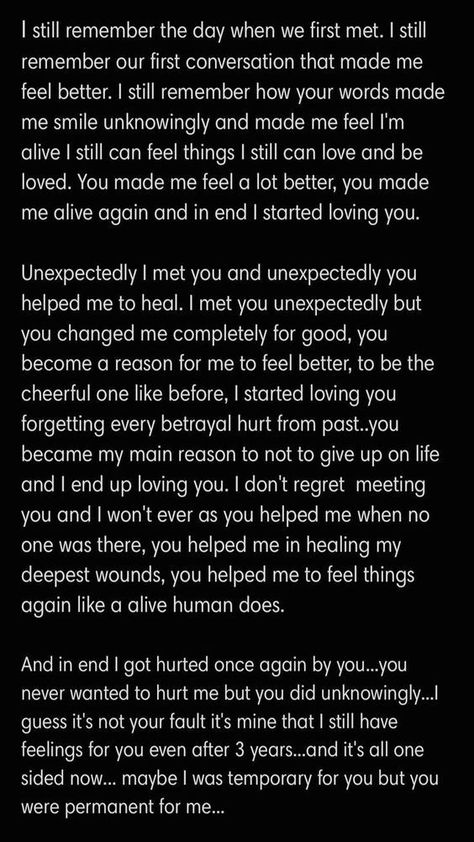 I still remember the day when we first met. I still remember our first conversation that made me feel better. I still remember how your words made me smile unknowingly and made me feel I'm alive I still can feel things I still can love and be loved. You made me feel a lot better, you made me alive again and in end I started loving you.

Unexpectedly I met you and unexpectedly you helped me to heal. I met you unexpectedly but you changed me completely for good, you become a reason for me to feel better, to be the cheerful one like before, I started loving you forgetting every betrayal hurt from past..you became my main reason to not to give up on life and I end up loving you. I don't regret meeting you and I won't ever as you helped me when no one was there, you helped me in healing my deepest wounds, you helped me to feel things again like a alive human does.

And in end I got hurted once again by you...you never wanted to hurt me but you did unknowingly...I guess it's not your fault it's mine that I still have feelings for you even after 3 years...and it's all one sided now... maybe I was temporary for you but you were permanent for me...